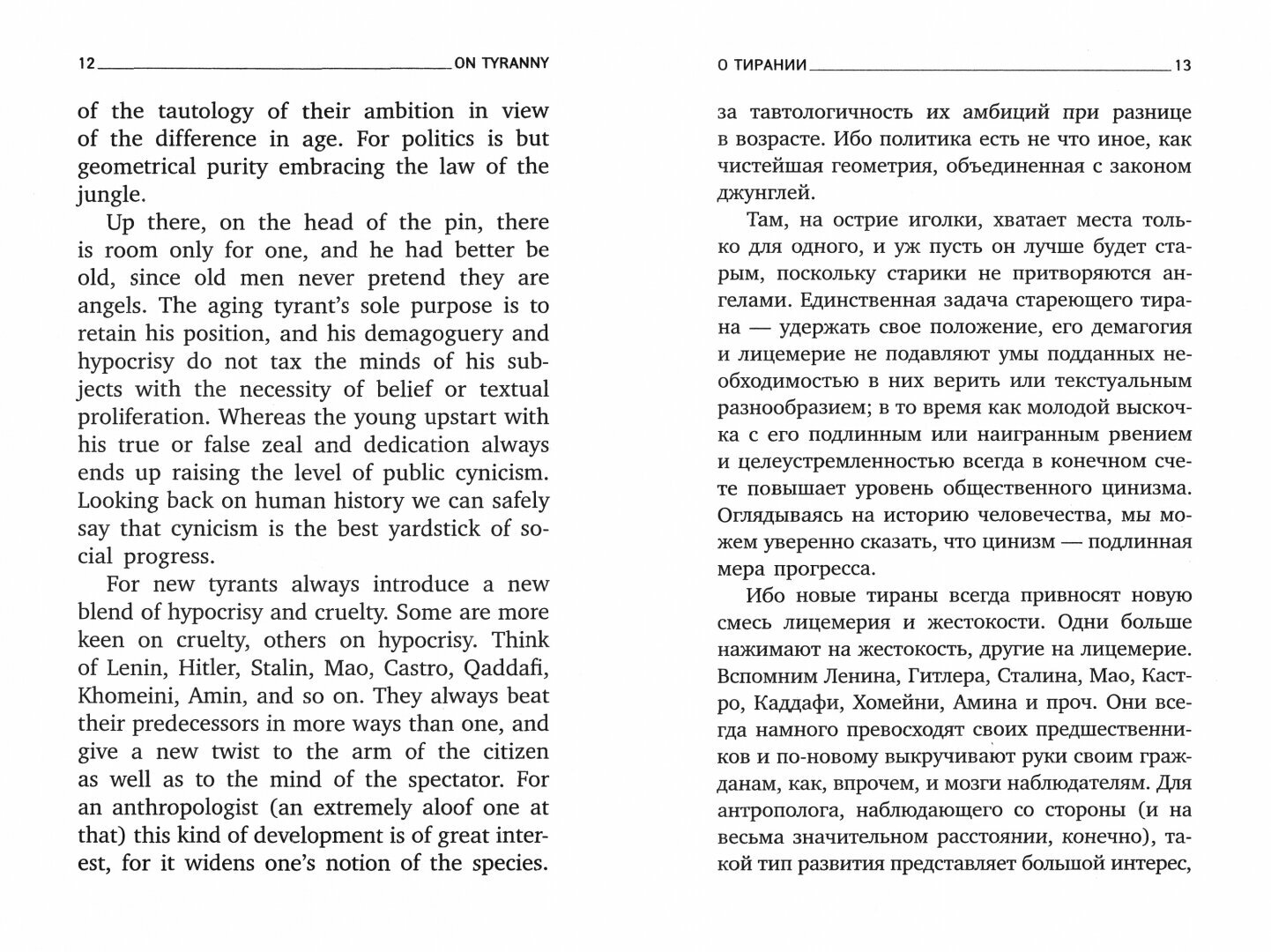 12 ON TYRANNY

of the tautology of their ambition in view of the difference in age. For politics is but geometrical purity embracing the law of the jungle.

Up there, on the head of the pin, there is room only for one, and he had better be old, since old men never pretend they are angels. The aging tyrant's sole purpose is to retain his position, and his demagoguery and hypocrisy do not tax the minds of his subjects with the necessity of belief or textual proliferation. Whereas the young upstart with his true or false zeal and dedication always ends up raising the level of public cynicism. Looking back on human history we can safely say that cynicism is the best yardstick of social progress.

For new tyrants always introduce a new blend of hypocrisy and cruelty. Some are more keen on cruelty, others on hypocrisy. Think of Lenin, Hitler, Stalin, Mao, Castro, Qaddafi, Khomeini, Amin, and so on. They always beat their predecessors in more ways than one, and give a new twist to the arm of the citizen as well as to the mind of the spectator. For an anthropologist (an extremely aloof one at that) this kind of development is of great interest, for it widens one's notion of the species.

О ТИРАНИИ 13

за тавтологичность их амбиций при разнице в возрасте. Ибо политика есть не что иное, как чистейшая геометрия, объединенная с законом джунглей.

Там, на острие иголки, хватает места только для одного, и уж пусть он лучше будет старым, поскольку старики не притворяются ангелами. Единственная задача стареющего тирана — удержать свое положение, его демагогия и лицемерие не подавляют умы подданных необходимостью в них верить или текстуальным разнообразием; в то время как молодой выскочка с его подлинным или наигранным рвением и целеустремленностью всегда в конечном счете повышает уровень общественного цинизма. Оглядываясь на историю человечества, мы можем уверенно сказать, что цинизм — подлинная мера прогресса.

Ибо новые тираны всегда привносят новую смесь лицемерия и жестокости. Одни больше нажимают на жестокость, другие на лицемерие. Вспомним Ленина, Гитлера, Сталина, Мао, Кастро, Каддафи, Хомейни, Амина и проч. Они всегда намного превосходят своих предшественников и по-новому выкручивают руки своим гражданам, как, впрочем, и мозги наблюдателям. Для антрополога, наблюдающего со стороны (и на весьма значительном расстоянии, конечно), такой тип развития представляет большой интерес,